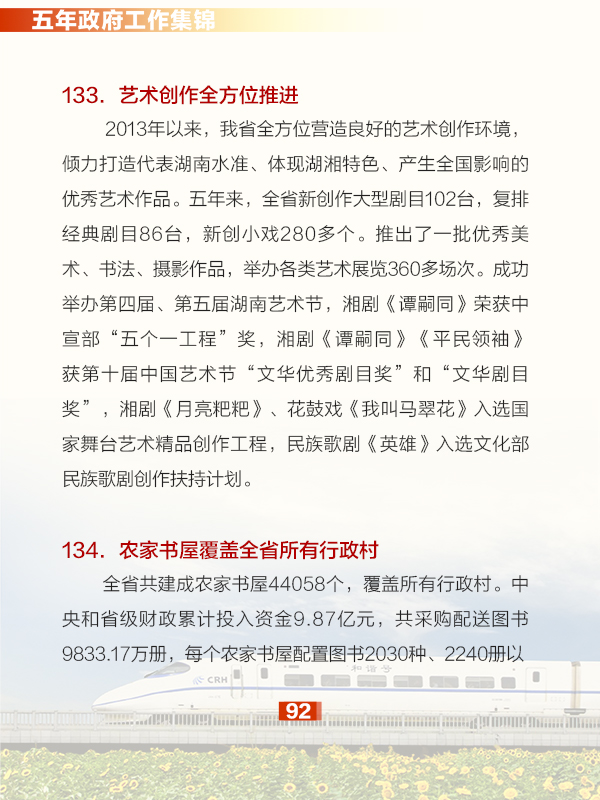 五年政府工作集锦

133. 艺术创作全方位推进

2013年以来，我省全方位营造良好的艺术创作环境，倾力打造代表湖南水准、体现湖湘特色、产生全国影响的优秀艺术作品。五年来，全省新创作大型剧目102台，复排经典剧目86台，新创小戏280多个。推出了一批优秀美术、书法、摄影作品，举办各类艺术展览360多场次。成功举办第四届、第五届湖南艺术节，湘剧《谭嗣同》荣获中宣部“五个一工程”奖，湘剧《谭嗣同》《平民领袖》获第十届中国艺术节“文华优秀剧目奖”和“文华剧目奖”，湘剧《月亮粑粑》、花鼓戏《我叫马翠花》入选国家舞台艺术精品创作工程，民族歌剧《英雄》入选文化部民族歌剧创作扶持计划。

134. 农家书屋覆盖全省所有行政村

全省共建成农家书屋44058个，覆盖所有行政村。中央和省级财政累计投入资金9.87亿元，共采购配送图书9833.17万册，每个农家书屋配置图书2030种、2240册以

CRH
和谐号

92